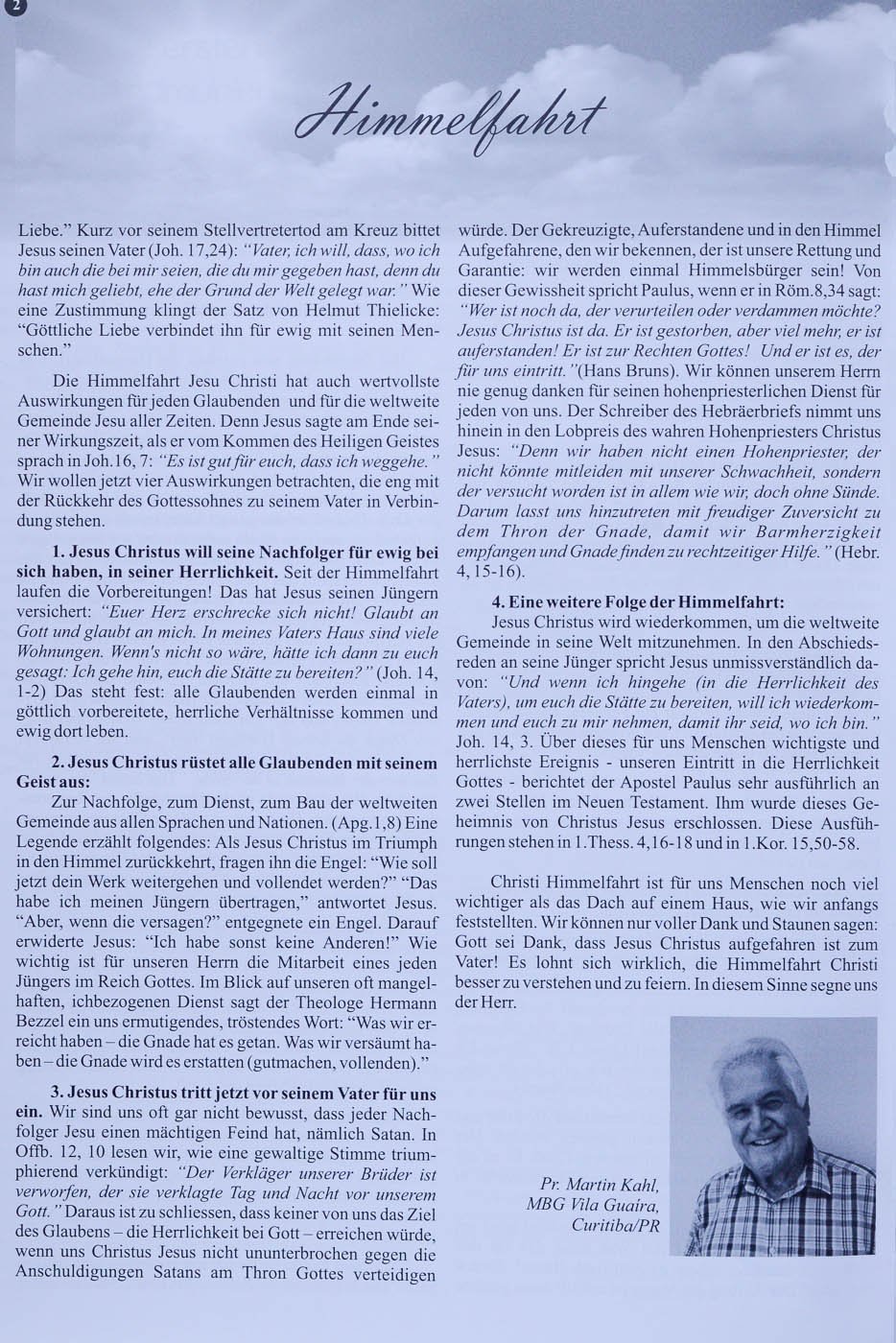 2

Himmelfahrt

Liebe." Kurz vor seinem Stellvertretertod am Kreuz bittet Jesus seinen Vater (Joh. 17,24): "Vater, ich will, dass, wo ich bin auch die bei mir seien, die du mir gegeben hast, denn du hast mich geliebt, ehe der Grund der Welt gelegt war." Wie eine Zustimmung klingt der Satz von Helmut Thielicke: "Göttliche Liebe verbindet ihn für ewig mit seinen Menschen."

Die Himmelfahrt Jesu Christi hat auch wertvollste Auswirkungen für jeden Glaubenden und für die weltweite Gemeinde Jesu aller Zeiten. Denn Jesus sagte am Ende seiner Wirkungszeit, als er vom Kommen des Heiligen Geistes sprach in Joh.16, 7: "Es ist gut für euch, dass ich weggehe." Wir wollen jetzt vier Auswirkungen betrachten, die eng mit der Rückkehr des Gottessohnes zu seinem Vater in Verbindung stehen.

1. Jesus Christus will seine Nachfolger für ewig bei sich haben, in seiner Herrlichkeit. Seit der Himmelfahrt laufen die Vorbereitungen! Das hat Jesus seinen Jüngern versichert: "Euer Herz erschrecke sich nicht! Glaubt an Gott und glaubt an mich. In meines Vaters Haus sind viele Wohnungen. Wenn's nicht so wäre, hätte ich dann zu euch gesagt: Ich gehe hin, euch die Stätte zu bereiten?" (Joh. 14, 1-2) Das steht fest: alle Glaubenden werden einmal in göttlich vorbereitete, herrliche Verhältnisse kommen und ewig dort leben.

2. Jesus Christus rüstet alle Glaubenden mit seinem Geist aus:
Zur Nachfolge, zum Dienst, zum Bau der weltweiten Gemeinde aus allen Sprachen und Nationen. (Apg.1,8) Eine Legende erzählt folgendes: Als Jesus Christus im Triumph in den Himmel zurückkehrt, fragen ihn die Engel: "Wie soll jetzt dein Werk weitergehen und vollendet werden?" "Das habe ich meinen Jüngern übertragen," antwortet Jesus. "Aber, wenn die versagen?" entgegnete ein Engel. Darauf erwiderte Jesus: "Ich habe sonst keine Anderen!" Wie wichtig ist für unseren Herrn die Mitarbeit eines jeden Jüngers im Reich Gottes. Im Blick auf unseren oft mangelhaften, ichbezogenen Dienst sagt der Theologe Hermann Bezzel ein uns ermutigendes, tröstendes Wort: "Was wir erreicht haben – die Gnade hat es getan. Was wir versäumt haben – die Gnade wird es erstatten (gutmachen, vollenden)."

3. Jesus Christus tritt jetzt vor seinem Vater für uns ein. Wir sind uns oft gar nicht bewusst, dass jeder Nachfolger Jesu einen mächtigen Feind hat, nämlich Satan. In Offb. 12, 10 lesen wir, wie eine gewaltige Stimme triumphierend verkündigt: "Der Verkläger unserer Brüder ist verworfen, der sie verklagte Tag und Nacht vor unserem Gott." Daraus ist zu schliessen, dass keiner von uns das Ziel des Glaubens – die Herrlichkeit bei Gott – erreichen würde, wenn uns Christus Jesus nicht ununterbrochen gegen die Anschuldigungen Satans am Thron Gottes verteidigen würde. Der Gekreuzigte, Auferstandene und in den Himmel Aufgefahrene, den wir bekennen, der ist unsere Rettung und Garantie: wir werden einmal Himmelsbürger sein! Von dieser Gewissheit spricht Paulus, wenn er in Röm.8,34 sagt: "Wer ist noch da, der verurteilen oder verdammen möchte? Jesus Christus ist da. Er ist gestorben, aber viel mehr, er ist auferstanden! Er ist zur Rechten Gottes! Und er ist es, der für uns eintritt."(Hans Bruns). Wir können unserem Herrn nie genug danken für seinen hohenpriesterlichen Dienst für jeden von uns. Der Schreiber des Hebräerbriefs nimmt uns hinein in den Lobpreis des wahren Hohenpriesters Christus Jesus: "Denn wir haben nicht einen Hohenpriester, der nicht könnte mitleiden mit unserer Schwachheit, sondern der versucht worden ist in allem wie wir, doch ohne Sünde. Darum lasst uns hinzutreten mit freudiger Zuversicht zu dem Thron der Gnade, damit wir Barmherzigkeit empfangen und Gnade finden zu rechtzeitiger Hilfe." (Hebr. 4, 15-16).

4. Eine weitere Folge der Himmelfahrt:
Jesus Christus wird wiederkommen, um die weltweite Gemeinde in seine Welt mitzunehmen. In den Abschiedsreden an seine Jünger spricht Jesus unmissverständlich davon: "Und wenn ich hingehe (in die Herrlichkeit des Vaters), um euch die Stätte zu bereiten, will ich wiederkommen und euch zu mir nehmen, damit ihr seid, wo ich bin." Joh. 14, 3. Über dieses für uns Menschen wichtigste und herrlichste Ereignis - unseren Eintritt in die Herrlichkeit Gottes - berichtet der Apostel Paulus sehr ausführlich an zwei Stellen im Neuen Testament. Ihm wurde dieses Geheimnis von Christus Jesus erschlossen. Diese Ausführungen stehen in 1.Thess. 4,16-18 und in 1.Kor. 15,50-58.

Christi Himmelfahrt ist für uns Menschen noch viel wichtiger als das Dach auf einem Haus, wie wir anfangs feststellten. Wir können nur voller Dank und Staunen sagen: Gott sei Dank, dass Jesus Christus aufgefahren ist zum Vater! Es lohnt sich wirklich, die Himmelfahrt Christi besser zu verstehen und zu feiern. In diesem Sinne segne uns der Herr.

Pr. Martin Kahl, MBG Vila Guaíra, Curitiba/PR